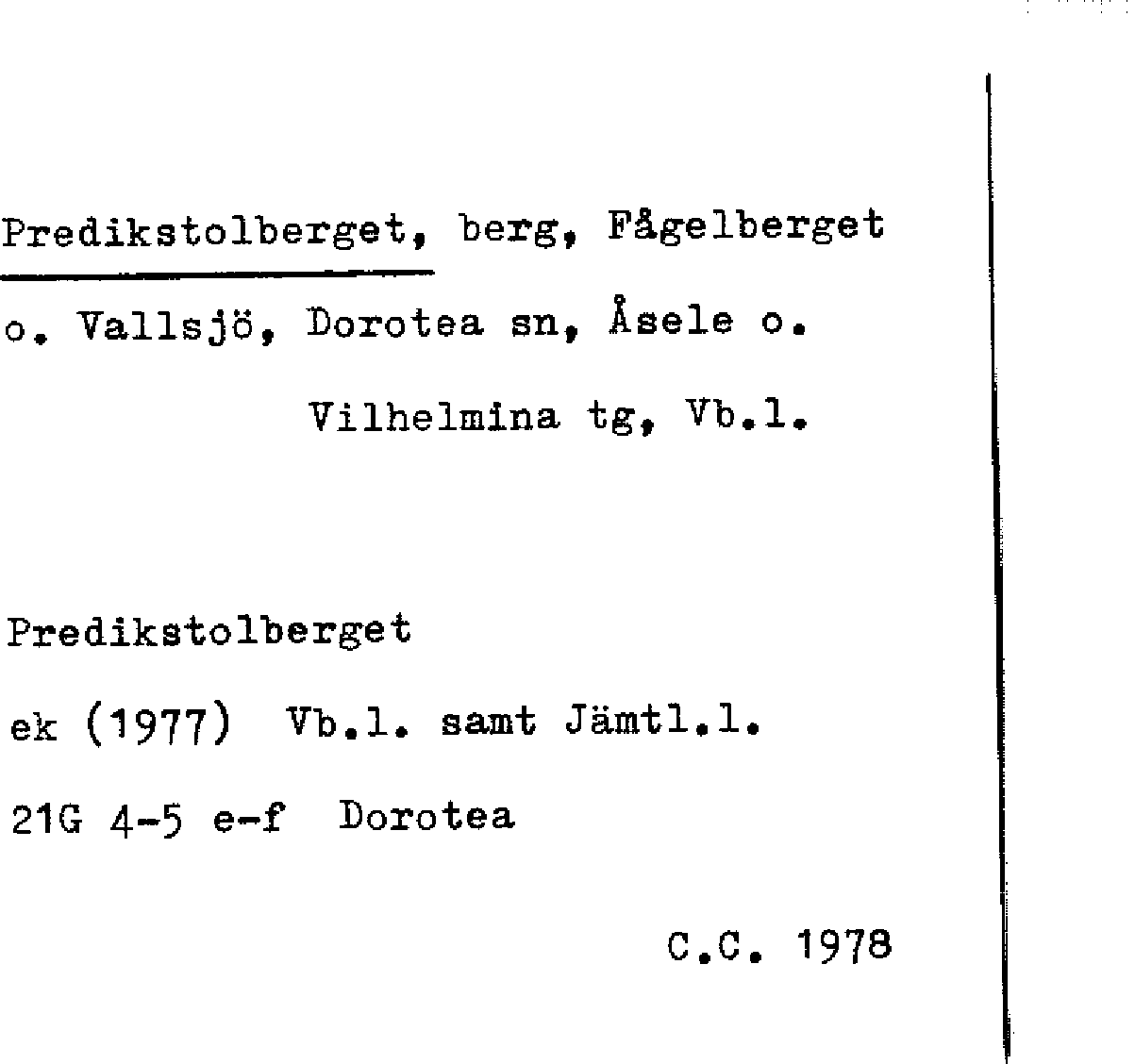 Predikstolberget, berg, Fågelberget o. Vallsjö, Dorotea sn, Åsele o. Vilhelmina tg, Vb.l.

Predikstolberget

ek (1977) Vb.l. samt Jämtl.l.

21G 4-5 e-f Dorotea

C.C. 1978